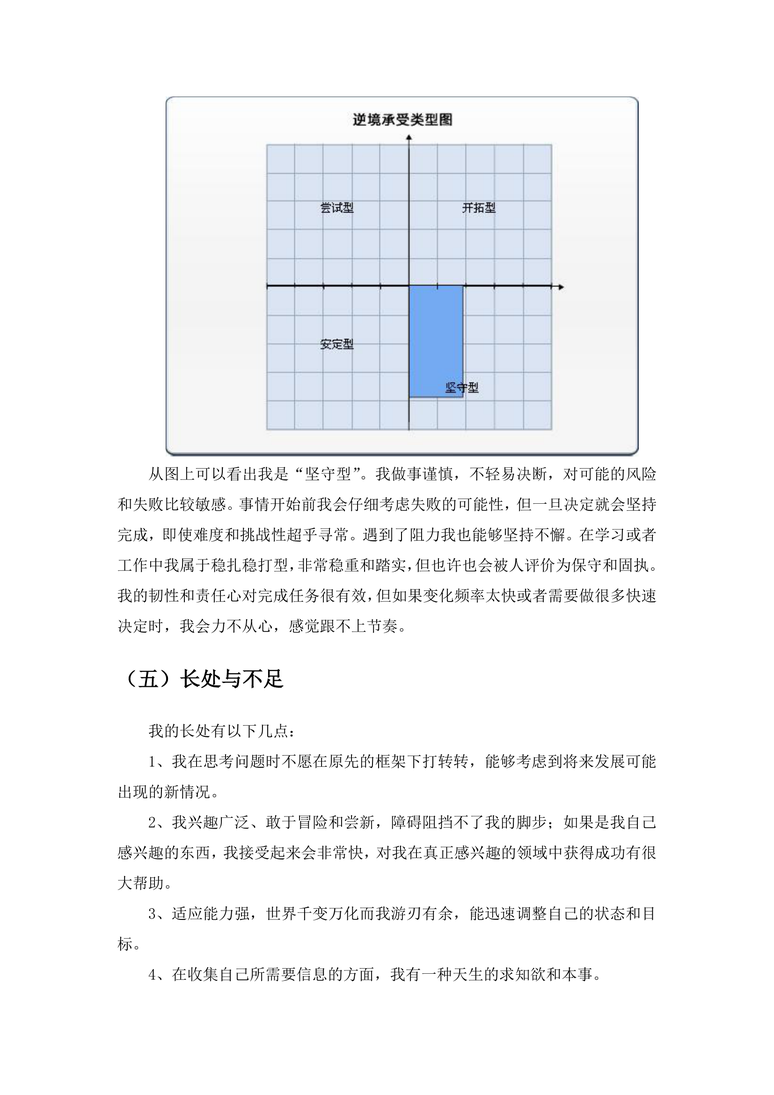 逆境承受类型图

尝试型

开拓型

安定型

坚守型

从图上可以看出我是“坚守型”。我做事谨慎，不轻易决断，对可能的风险和失败比较敏感。事情开始前我会仔细考虑失败的可能性，但一旦决定就会坚持完成，即使难度和挑战性超乎寻常。遇到了阻力我也能够坚持不懈。在学习或者工作中我属于稳扎稳打型，非常稳重和踏实，但也许也会被人评价为保守和固执。我的韧性和责任心对完成任务很有效，但如果变化频率太快或者需要做很多快速决定时，我会力不从心，感觉跟不上节奏。

（五）长处与不足

我的长处有以下几点：

1、我在思考问题时不愿在原先的框架下打转转，能够考虑到将来发展可能出现的新情况。

2、我兴趣广泛、敢于冒险和尝新，障碍阻挡不了我的脚步；如果是我自己感兴趣的东西，我接受起来会非常快，对我在真正感兴趣的领域中获得成功有很大帮助。

3、适应能力强，世界千变万化而我游刃有余，能迅速调整自己的状态和目标。

4、在收集自己所需要信息的方面，我有一种天生的求知欲和本事。